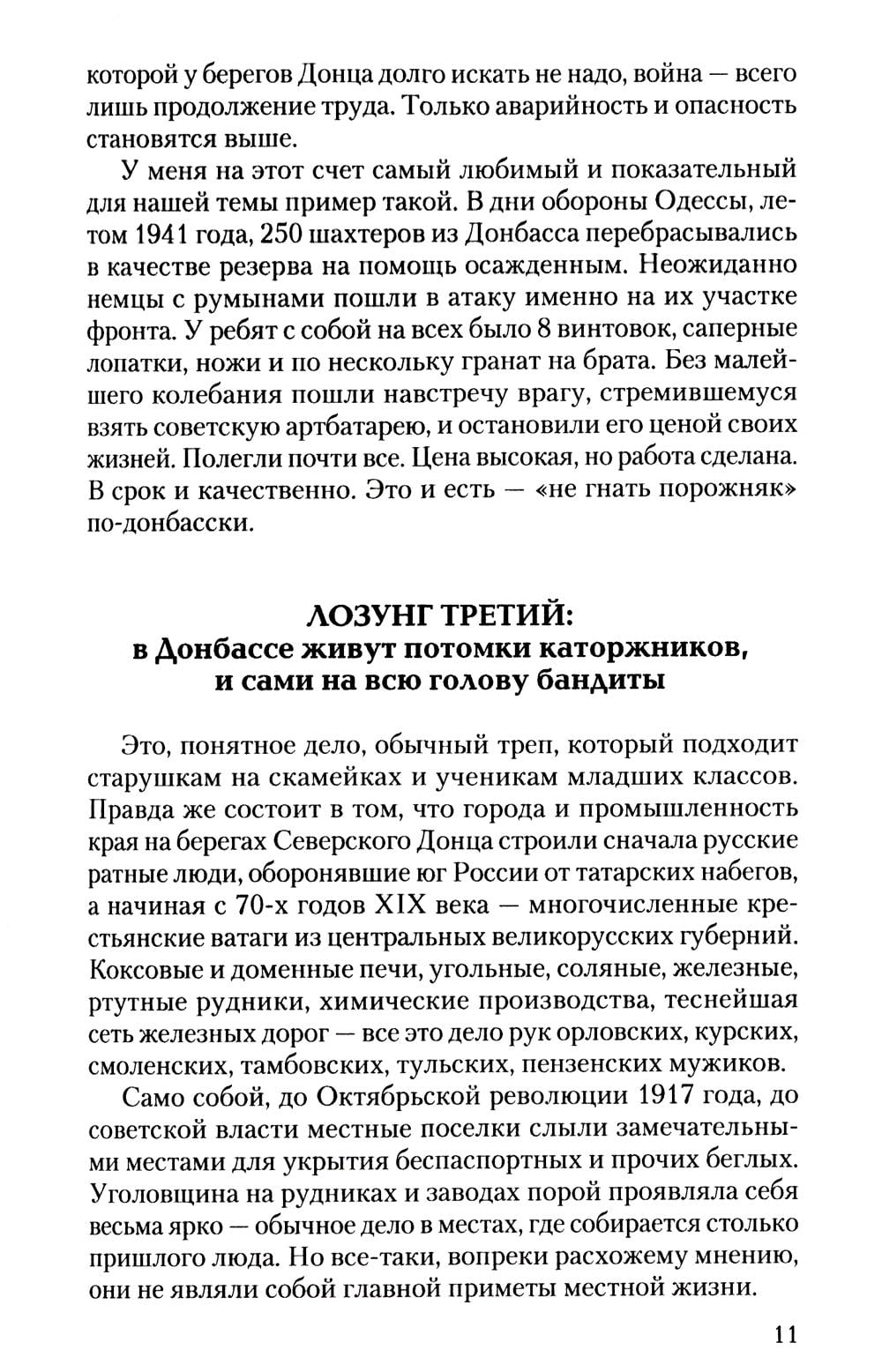 которой у берегов Донца долго искать не надо, война — всего лишь продолжение труда. Только аварийность и опасность становятся выше.

У меня на этот счет самый любимый и показательный для нашей темы пример такой. В дни обороны Одессы, летом 1941 года, 250 шахтеров из Донбасса перебрасывались в качестве резерва на помощь осажденным. Неожиданно немцы с румынами пошли в атаку именно на их участке фронта. У ребят с собой на всех было 8 винтовок, саперные лопатки, ножи и по нескольку гранат на брата. Без малейшего колебания пошли навстречу врагу, стремившемуся взять советскую артбатарею, и остановили его ценой своих жизней. Полегли почти все. Цена высокая, но работа сделана. В срок и качественно. Это и есть — «не гнать порожняк» по-донбасски.

ЛОЗУНГ ТРЕТИЙ:
в Донбассе живут потомки каторжников, и сами на всю голову бандиты

Это, понятное дело, обычный треп, который подходит старушкам на скамейках и ученикам младших классов. Правда же состоит в том, что города и промышленность края на берегах Северского Донца строили сначала русские ратные люди, оборонявшие юг России от татарских набегов, а начиная с 70-х годов XIX века — многочисленные крестьянские ватаги из центральных великорусских губерний. Коксовые и доменные печи, угольные, соляные, железные, ртутные рудники, химические производства, теснейшая сеть железных дорог — все это дело рук орловских, курских, смоленских, тамбовских, тульских, пензенских мужиков.

Само собой, до Октябрьской революции 1917 года, до советской власти местные поселки слыли замечательными местами для укрытия беспаспортных и прочих беглых. Уголовщина на рудниках и заводах порой проявляла себя весьма ярко — обычное дело в местах, где собирается столько пришлого люда. Но все-таки, вопреки расхожему мнению, они не являли собой главной приметы местной жизни.

11